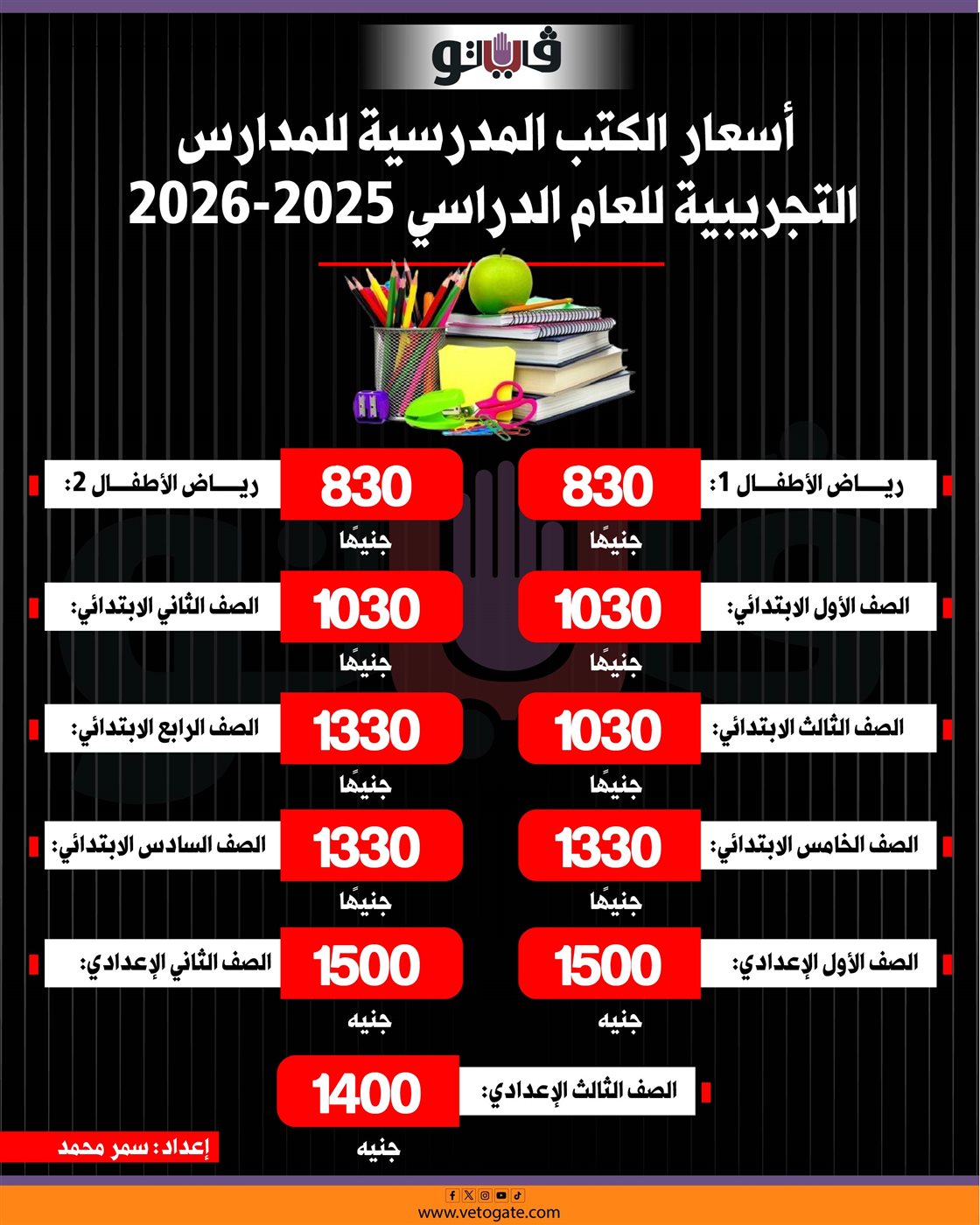 فيتو

أسعار الكتب المدرسية للمدارس التجريبية للعام الدراسي 2025-2026

رياض الأطفال 1: 830 جنيهًا

رياض الأطفال 2: 830 جنيهًا

الصف الأول الابتدائي: 1030 جنيهًا

الصف الثاني الابتدائي: 1030 جنيهًا

الصف الثالث الابتدائي: 1030 جنيهًا

الصف الرابع الابتدائي: 1330 جنيهًا

الصف الخامس الابتدائي: 1330 جنيهًا

الصف السادس الابتدائي: 1330 جنيهًا

الصف الأول الإعدادي: 1500 جنيه

الصف الثاني الإعدادي: 1500 جنيه

الصف الثالث الإعدادي: 1400 جنيه

إعداد: سمر محمد

www.vetogate.com